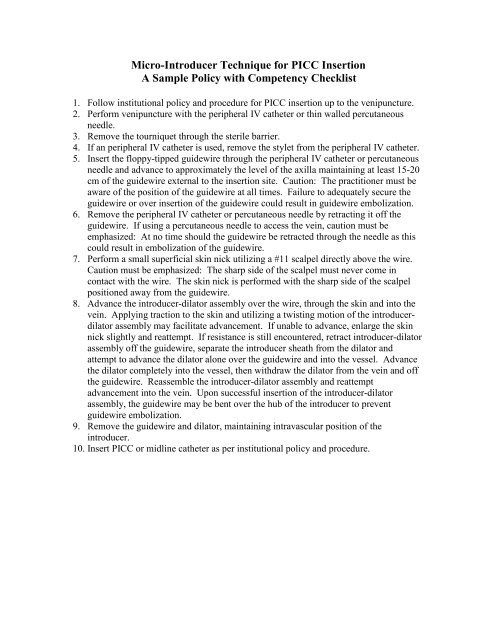 Micro-Introducer Technique for PICC Insertion
A Sample Policy with Competency Checklist

1. Follow institutional policy and procedure for PICC insertion up to the venipuncture.
2. Perform venipuncture with the peripheral IV catheter or thin walled percutaneous needle.
3. Remove the tourniquet through the sterile barrier.
4. If an peripheral IV catheter is used, remove the stylet from the peripheral IV catheter.
5. Insert the floppy-tipped guidewire through the peripheral IV catheter or percutaneous needle and advance to approximately the level of the axilla maintaining at least 15-20 cm of the guidewire external to the insertion site. Caution: The practitioner must be aware of the position of the guidewire at all times. Failure to adequately secure the guidewire or over insertion of the guidewire could result in guidewire embolization.
6. Remove the peripheral IV catheter or percutaneous needle by retracting it off the guidewire. If using a percutaneous needle to access the vein, caution must be emphasized: At no time should the guidewire be retracted through the needle as this could result in embolization of the guidewire.
7. Perform a small superficial skin nick utilizing a #11 scalpel directly above the wire. Caution must be emphasized: The sharp side of the scalpel must never come in contact with the wire. The skin nick is performed with the sharp side of the scalpel positioned away from the guidewire.
8. Advance the introducer-dilator assembly over the wire, through the skin and into the vein. Applying traction to the skin and utilizing a twisting motion of the introducer-dilator assembly may facilitate advancement. If unable to advance, enlarge the skin nick slightly and reattempt. If resistance is still encountered, retract introducer-dilator assembly off the guidewire, separate the introducer sheath from the dilator and attempt to advance the dilator alone over the guidewire and into the vessel. Advance the dilator completely into the vessel, then withdraw the dilator from the vein and off the guidewire. Reassemble the introducer-dilator assembly and reattempt advancement into the vein. Upon successful insertion of the introducer-dilator assembly, the guidewire may be bent over the hub of the introducer to prevent guidewire embolization.
9. Remove the guidewire and dilator, maintaining intravascular position of the introducer.
10. Insert PICC or midline catheter as per institutional policy and procedure.